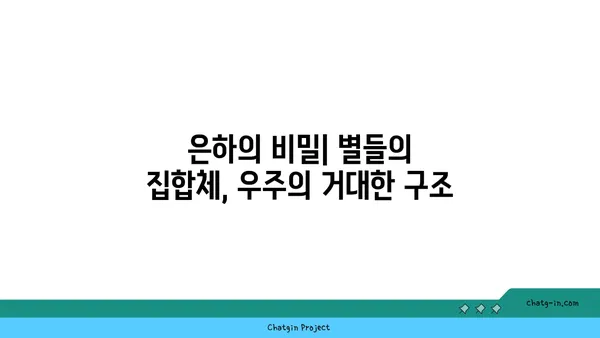 은하의 비밀| 별들의 집합체, 우주의 거대한 구조

chatg-in.com

Chatgin Project